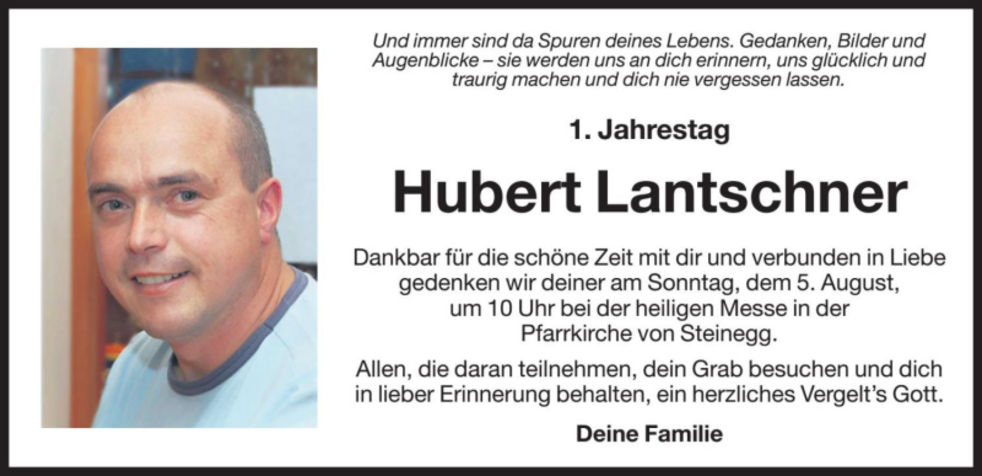 Und immer sind da Spuren deines Lebens. Gedanken, Bilder und Augenblicke – sie werden uns an dich erinnern, uns glücklich und traurig machen und dich nie vergessen lassen.

1. Jahrestag

Hubert Lantschner

Dankbar für die schöne Zeit mit dir und verbunden in Liebe gedenken wir deiner am Sonntag, dem 5. August, um 10 Uhr bei der heiligen Messe in der Pfarrkirche von Steinegg.

Allen, die daran teilnehmen, dein Grab besuchen und dich in lieber Erinnerung behalten, ein herzliches Vergelt's Gott.

Deine Familie